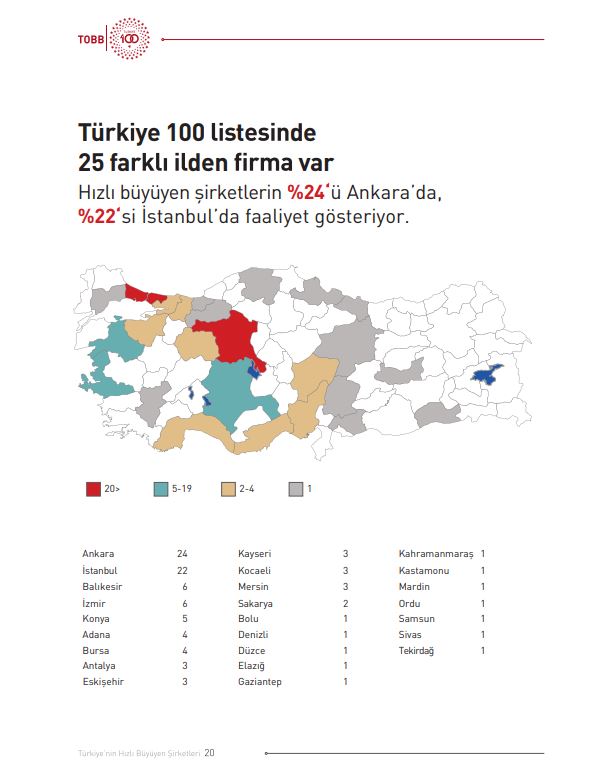 TOBB 100

Türkiye 100 listesinde
25 farklı ilden firma var

Hızlı büyüyen şirketlerin %24'ü Ankara'da, %22'si İstanbul'da faaliyet gösteriyor.

20>
5-19
2-4
1

Ankara 24
İstanbul 22
Balıkesir 6
İzmir 6
Konya 5
Adana 4
Bursa 4
Antalya 3
Eskişehir 3

Kayseri 3
Kocaeli 3
Mersin 3
Sakarya 2
Bolu 1
Denizli 1
Düzce 1
Elazığ 1
Gaziantep 1

Kahramanmaraş 1
Kastamonu 1
Mardin 1
Ordu 1
Samsun 1
Sivas 1
Tekirdağ 1

Türkiye'nin Hızlı Büyüyen Şirketleri 20